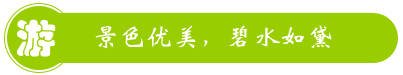 游

景色优美，碧水如黛